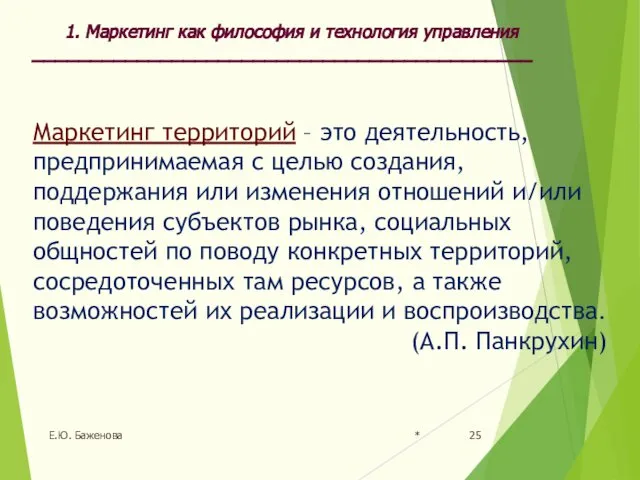 1. Маркетинг как философия и технология управления

Маркетинг территорий – это деятельность, предпринимаемая с целью создания, поддержания или изменения отношений и/или поведения субъектов рынка, социальных общностей по поводу конкретных территорий, сосредоточенных там ресурсов, а также возможностей их реализации и воспроизводства.
(А.П. Панкрухин)

Е.Ю. Баженова

*

25